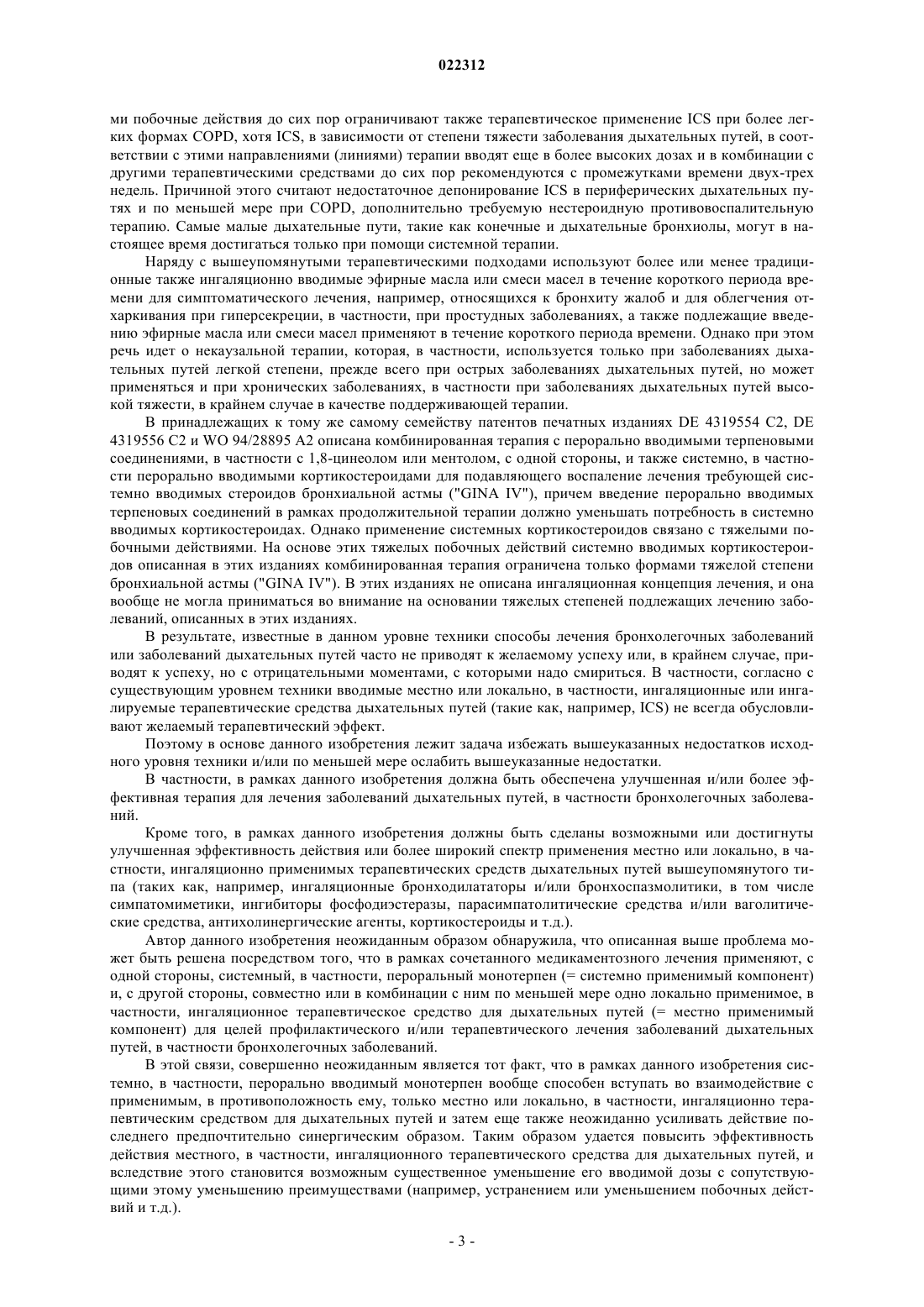 022312

ми побочные действия до сих пор ограничивают также терапевтическое применение ICS при более легких формах COPD, хотя ICS, в зависимости от степени тяжести заболевания дыхательных путей, в соответствии с этими направлениями (линиями) терапии вводят еще в более высоких дозах и в комбинации с другими терапевтическими средствами до сих пор рекомендуются с промежутками времени двух-трех недель. Причиной этого считают недостаточное депонирование ICS в периферических дыхательных путях и по меньшей мере при COPD, дополнительно требуемую нестероидную противовоспалительную терапию. Самые малые дыхательные пути, такие как конечные и дыхательные бронхиолы, могут в настоящее время достигаться только при помощи системной терапии.

Наряду с вышеупомянутыми терапевтическими подходами используют более или менее традиционные также ингаляционно вводимые эфирные масла или смеси масел в течение короткого периода времени для симптоматического лечения, например, относящихся к бронхиту жалоб и для облегчения отхаркивания при гиперсекреции, в частности, при простудных заболеваниях, а также подлежащие введению эфирные масла или смеси масел применяют в течение короткого периода времени. Однако при этом речь идет о некаузальной терапии, которая, в частности, используется только при заболеваниях дыхательных путей легкой степени, прежде всего при острых заболеваниях дыхательных путей, но может применяться и при хронических заболеваниях, в частности при заболеваниях дыхательных путей высокой тяжести, в крайнем случае в качестве поддерживающей терапии.

В принадлежащих к тому же самому семейству патентов печатных изданиях DE 4319554 C2, DE 4319556 C2 и WO 94/28895 A2 описана комбинированная терапия с перорально вводимыми терпеновыми соединениями, в частности с 1,8-цинеолом или ментолом, с одной стороны, и также системно, в частности перорально вводимыми кортикостероидами для подавляющего воспаление лечения требующей системно вводимых стероидов бронхиальной астмы ("GINA IV"), причем введение перорально вводимых терпеновых соединений в рамках продолжительной терапии должно уменьшать потребность в системно вводимых кортикостероидах. Однако применение системных кортикостероидов связано с тяжелыми побочными действиями. На основе этих тяжелых побочных действий системно вводимых кортикостероидов описанная в этих изданиях комбинированная терапия ограничена только формами тяжелой степени бронхиальной астмы ("GINA IV"). В этих изданиях не описана ингаляционная концепция лечения, и она вообще не могла приниматься во внимание на основании тяжелых степеней подлежащих лечению заболеваний, описанных в этих изданиях.

В результате, известные в данном уровне техники способы лечения бронхолегочных заболеваний или заболеваний дыхательных путей часто не приводят к желаемому успеху или, в крайнем случае, приводят к успеху, но с отрицательными моментами, с которыми надо смириться. В частности, согласно с существующим уровнем техники вводимые местно или локально, в частности, ингаляционные или ингалируемые терапевтические средства дыхательных путей (такие как, например, ICS) не всегда обусловливают желаемый терапевтический эффект.

Поэтому в основе данного изобретения лежит задача избежать вышеуказанных недостатков исходного уровня техники и/или по меньшей мере ослабить вышеуказанные недостатки.

В частности, в рамках данного изобретения должна быть обеспечена улучшенная и/или более эффективная терапия для лечения заболеваний дыхательных путей, в частности бронхолегочных заболеваний.

Кроме того, в рамках данного изобретения должны быть сделаны возможными или достигнуты улучшенная эффективность действия или более широкий спектр применения местно или локально, в частности, ингаляционно применимых терапевтических средств дыхательных путей вышеупомянутого типа (таких как, например, ингаляционные бронходилататоры и/или бронхоспазмолитики, в том числе симпатомиметики, ингибиторы фосфодиэстеразы, парасимпатолитические средства и/или ваголитические средства, антихолинергические агенты, кортикостероиды и т.д.).

Автор данного изобретения неожиданным образом обнаружила, что описанная выше проблема может быть решена посредством того, что в рамках сочетанного медикаментозного лечения применяют, с одной стороны, системный, в частности, пероральный монотерпен (= системно применимый компонент) и, с другой стороны, совместно или в комбинации с ним по меньшей мере одно локально применимое, в частности, ингаляционное терапевтическое средство для дыхательных путей (= местно применимый компонент) для целей профилактического и/или терапевтического лечения заболеваний дыхательных путей, в частности бронхолегочных заболеваний.

В этой связи, совершенно неожиданным является тот факт, что в рамках данного изобретения системно, в частности, перорально вводимый монотерпен вообще способен вступать во взаимодействие с применимым, в противоположность ему, только местно или локально, в частности, ингаляционно терапевтическим средством для дыхательных путей и затем еще также неожиданно усиливать действие последнего предпочтительно синергическим образом. Таким образом удается повысить эффективность действия местного, в частности, ингаляционного терапевтического средства для дыхательных путей, и вследствие этого становится возможным существенное уменьшение его вводимой дозы с сопутствующими этому уменьшению преимуществами (например, устранением или уменьшением побочных действий и т.д.).

- 3 -